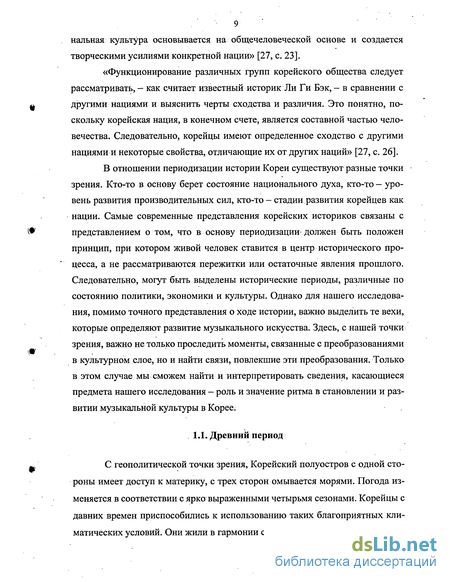 9

нальная культура основывается на общечеловеческой основе и создается творческими усилиями конкретной нации» [27, с. 23].

«Функционирование различных групп корейского общества следует рассматривать, – как считает известный историк Ли Ги Бэк, – в сравнении с другими нациями и выяснить черты сходства и различия. Это понятно, поскольку корейская нация, в конечном счете, является составной частью человечества. Следовательно, корейцы имеют определенное сходство с другими нациями и некоторые свойства, отличающие их от других наций» [27, с. 26].

В отношении периодизации истории Кореи существуют разные точки зрения. Кто-то в основу берет состояние национального духа, кто-то – уровень развития производительных сил, кто-то – стадии развития корейцев как нации. Самые современные представления корейских историков связаны с представлением о том, что в основу периодизации должен быть положен принцип, при котором живой человек ставится в центр исторического процесса, а не рассматриваются пережитки или остаточные явления прошлого. Следовательно, могут быть выделены исторические периоды, различные по состоянию политики, экономики и культуры. Однако для нашего исследования, помимо точного представления о ходе истории, важно выделить те вехи, которые определяют развитие музыкального искусства. Здесь, с нашей точки зрения, важно не только проследить моменты, связанные с преобразованиями в культурном слое, но и найти связи, повлекшие эти преобразования. Только в этом случае мы сможем найти и интерпретировать сведения, касающиеся предмета нашего исследования – роль и значение ритма в становлении и развитии музыкальной культуры в Корее.

1.1. Древний период

С геополитической точки зрения, Корейский полуостров с одной стороны имеет доступ к материку, с трех сторон омывается морями. Погода изменяется в соответствии с ярко выраженными четырьмя сезонами. Корейцы с давних времен приспособились к использованию таких благоприятных климатических условий. Они жили в гармонии с

dsLib.net
библиотека диссертаций